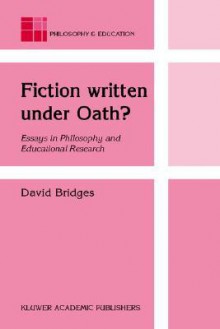 PHILOSOPHY & EDUCATION

Fiction written under Oath?

Essays in Philosophy and Educational Research

David Bridges

KLUWER ACADEMIC PUBLISHERS